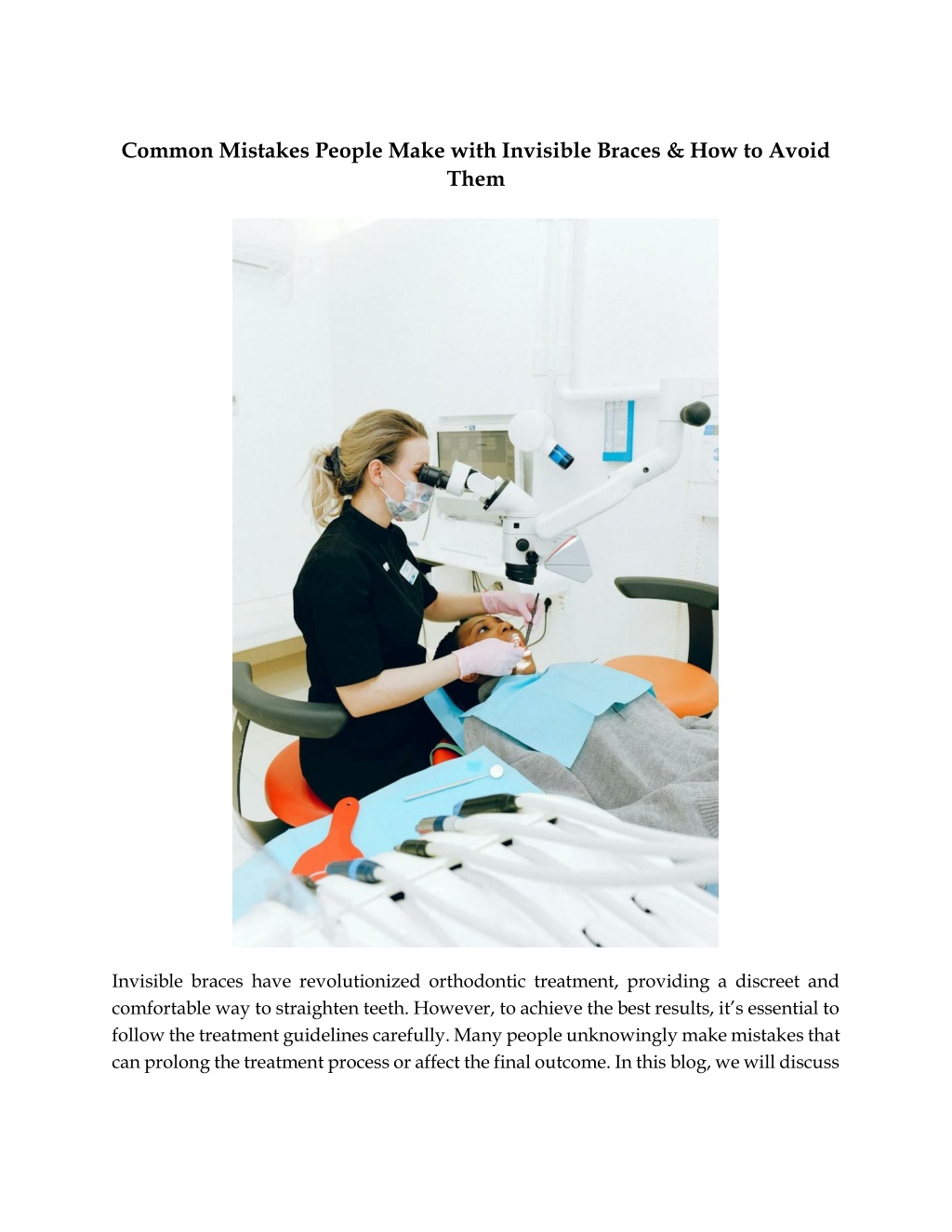 Common Mistakes People Make with Invisible Braces & How to Avoid Them

Invisible braces have revolutionized orthodontic treatment, providing a discreet and comfortable way to straighten teeth. However, to achieve the best results, it's essential to follow the treatment guidelines carefully. Many people unknowingly make mistakes that can prolong the treatment process or affect the final outcome. In this blog, we will discuss